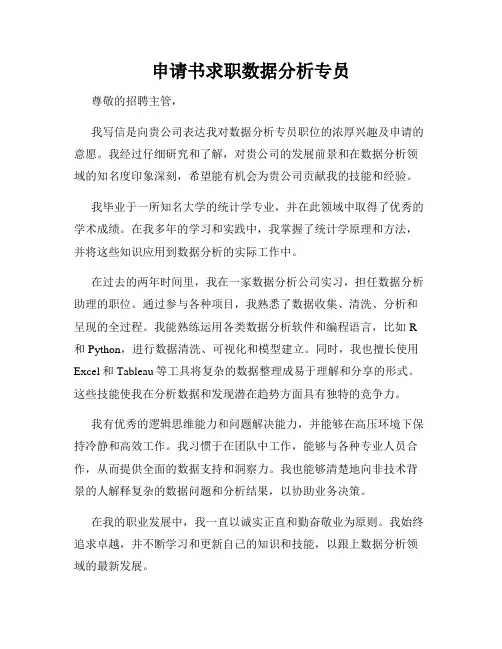 申请书求职数据分析专员

尊敬的招聘主管，

我写信是向贵公司表达我对数据分析专员职位的浓厚兴趣及申请的意愿。我经过仔细研究和了解，对贵公司的发展前景和在数据分析领域的知名度印象深刻，希望能有机会为贵公司贡献我的技能和经验。

我毕业于一所知名大学的统计学专业，并在此领域中取得了优秀的学术成绩。在我多年的学习和实践中，我掌握了统计学原理和方法，并将这些知识应用到数据分析的实际工作中。

在过去的两年时间里，我在一家数据分析公司实习，担任数据分析助理的职位。通过参与各种项目，我熟悉了数据收集、清洗、分析和呈现的全过程。我能熟练运用各类数据分析软件和编程语言，比如 R 和 Python，进行数据清洗、可视化和模型建立。同时，我也擅长使用 Excel 和 Tableau 等工具将复杂的数据整理成易于理解和分享的形式。这些技能使我在分析数据和发现潜在趋势方面具有独特的竞争力。

我有优秀的逻辑思维能力和问题解决能力，并能够在高压环境下保持冷静和高效工作。我习惯于在团队中工作，能够与各种专业人员合作，从而提供全面的数据支持和洞察力。我也能够清楚地向非技术背景的人解释复杂的数据问题和分析结果，以协助业务决策。

在我的职业发展中，我一直以诚实正直和勤奋敬业为原则。我始终追求卓越，并不断学习和更新自己的知识和技能，以跟上数据分析领域的最新发展。